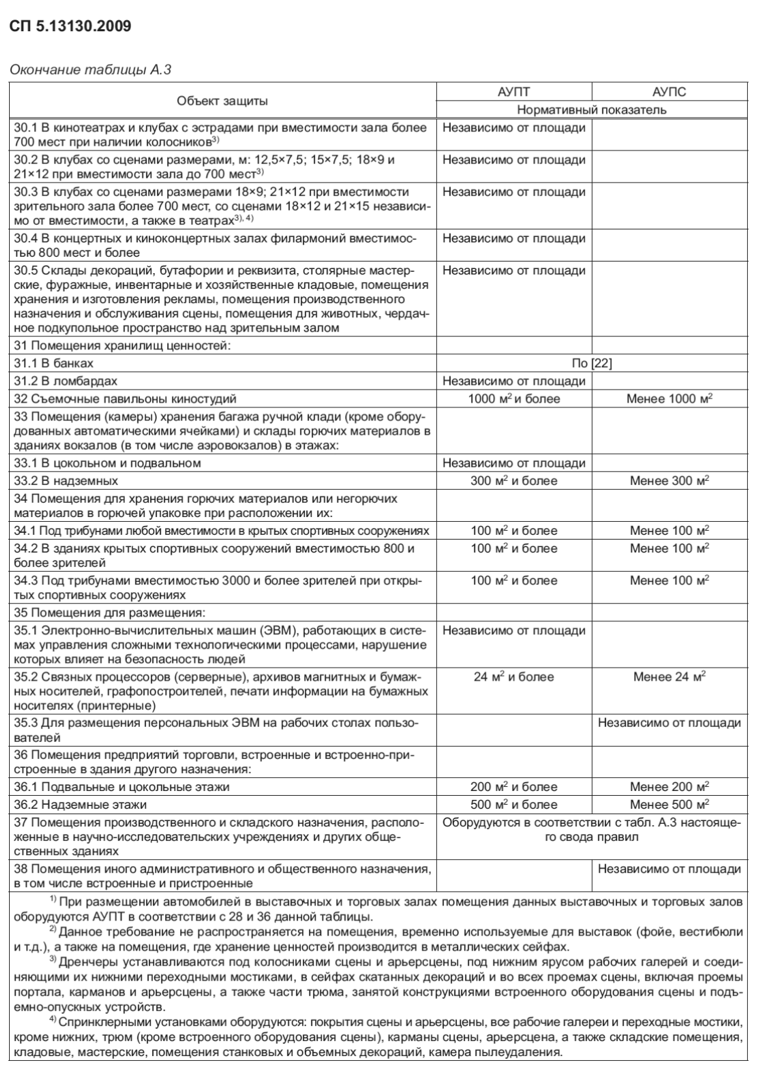 СП 5.13130.2009

Окончание таблицы А.3

| Объект защиты | АУПТ | АУПС |
|---|---|---|
| | Нормативный показатель | |
| 30.1 В кинотеатрах и клубах с эстрадами при вместимости зала более 700 мест при наличии колосников$^{3)}$ | Независимо от площади | |
| 30.2 В клубах со сценами размерами, м: 12,5×7,5; 15×7,5; 18×9 и 21×12 при вместимости зала до 700 мест$^{3)}$ | Независимо от площади | |
| 30.3 В клубах со сценами размерами 18×9; 21×12 при вместимости зрительного зала более 700 мест, со сценами 18×12 и 21×15 независимо от вместимости, а также в театрах$^{3), 4)}$ | Независимо от площади | |
| 30.4 В концертных и киноконцертных залах филармоний вместимостью 800 мест и более | Независимо от площади | |
| 30.5 Склады декораций, бутафории и реквизита, столярные мастерские, фуражные, инвентарные и хозяйственные кладовые, помещения хранения и изготовления рекламы, помещения производственного назначения и обслуживания сцены, помещения для животных, чердачное подкупольное пространство над зрительным залом | Независимо от площади | |
| 31 Помещения хранилищ ценностей: | | |
| 31.1 В банках | По [22] | |
| 31.2 В ломбардах | Независимо от площади | |
| 32 Съемочные павильоны киностудий | 1000 м$^2$ и более | Менее 1000 м$^2$ |
| 33 Помещения (камеры) хранения багажа ручной клади (кроме оборудованных автоматическими ячейками) и склады горючих материалов в зданиях вокзалов (в том числе аэровокзалов) в этажах: | | |
| 33.1 В цокольном и подвальном | Независимо от площади | |
| 33.2 В надземных | 300 м$^2$ и более | Менее 300 м$^2$ |
| 34 Помещения для хранения горючих материалов или негорючих материалов в горючей упаковке при расположении их: | | |
| 34.1 Под трибунами любой вместимости в крытых спортивных сооружениях | 100 м$^2$ и более | Менее 100 м$^2$ |
| 34.2 В зданиях крытых спортивных сооружений вместимостью 800 и более зрителей | 100 м$^2$ и более | Менее 100 м$^2$ |
| 34.3 Под трибунами вместимостью 3000 и более зрителей при открытых спортивных сооружениях | 100 м$^2$ и более | Менее 100 м$^2$ |
| 35 Помещения для размещения: | | |
| 35.1 Электронно-вычислительных машин (ЭВМ), работающих в системах управления сложными технологическими процессами, нарушение которых влияет на безопасность людей | Независимо от площади | |
| 35.2 Связных процессоров (серверные), архивов магнитных и бумажных носителей, графопостроителей, печати информации на бумажных носителях (принтерные) | 24 м$^2$ и более | Менее 24 м$^2$ |
| 35.3 Для размещения персональных ЭВМ на рабочих столах пользователей | | Независимо от площади |
| 36 Помещения предприятий торговли, встроенные и встроенно-пристроенные в здания другого назначения: | | |
| 36.1 Подвальные и цокольные этажи | 200 м$^2$ и более | Менее 200 м$^2$ |
| 36.2 Надземные этажи | 500 м$^2$ и более | Менее 500 м$^2$ |
| 37 Помещения производственного и складского назначения, расположенные в научно-исследовательских учреждениях и других общественных зданиях | Оборудуются в соответствии с табл. А.3 настоящего свода правил | |
| 38 Помещения иного административного и общественного назначения, в том числе встроенные и пристроенные | | Независимо от площади |

$^{1)}$ При размещении автомобилей в выставочных и торговых залах помещения данных выставочных и торговых залов оборудуются АУПТ в соответствии с 28 и 36 данной таблицы.

$^{2)}$ Данное требование не распространяется на помещения, временно используемые для выставок (фойе, вестибюли и т.д.), а также на помещения, где хранение ценностей производится в металлических сейфах.

$^{3)}$ Дренчеры устанавливаются под колосниками сцены и арьерсцены, под нижним ярусом рабочих галерей и соединяющими их нижними переходными мостиками, в сейфах скатанных декораций и во всех проемах сцены, включая проемы портала, карманов и арьерсцены, а также части трюма, занятой конструкциями встроенного оборудования сцены и подъемно-опускных устройств.

$^{4)}$ Спринклерными установками оборудуются: покрытия сцены и арьерсцены, все рабочие галереи и переходные мостики, кроме нижних, трюм (кроме встроенного оборудования сцены), карманы сцены, арьерсцена, а также складские помещения, кладовые, мастерские, помещения станковых и объемных декораций, камера пылеудаления.